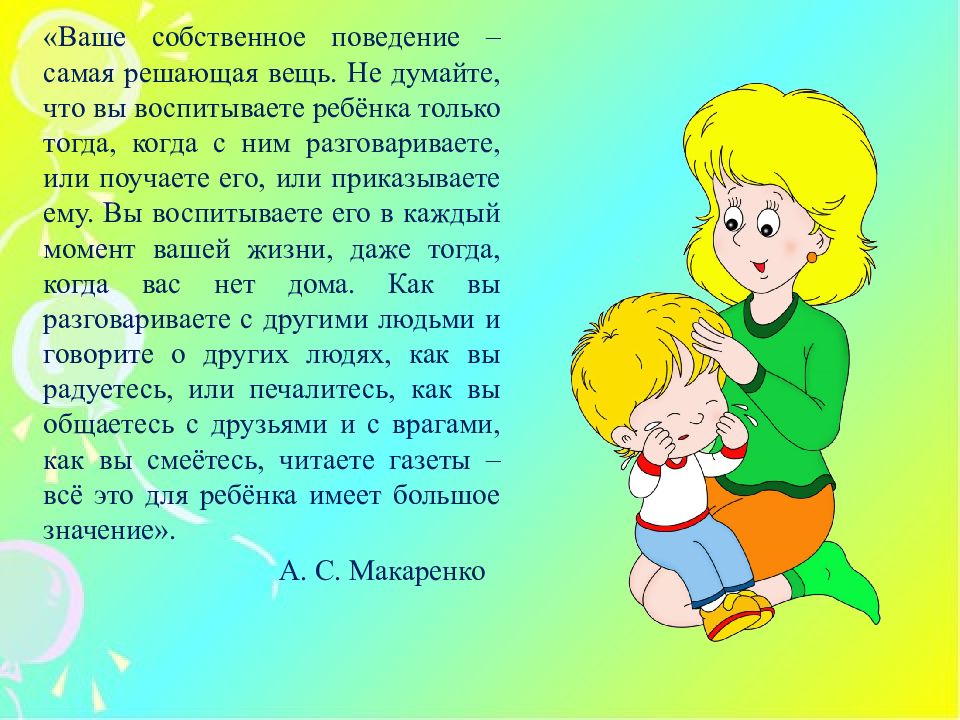 «Ваше собственное поведение – самая решающая вещь. Не думайте, что вы воспитываете ребёнка только тогда, когда с ним разговариваете, или поучаете его, или приказываете ему. Вы воспитываете его в каждый момент вашей жизни, даже тогда, когда вас нет дома. Как вы разговариваете с другими людьми и говорите о других людях, как вы радуетесь, или печалитесь, как вы общаетесь с друзьями и с врагами, как вы смеётесь, читаете газеты – всё это для ребёнка имеет большое значение».

А. С. Макаренко